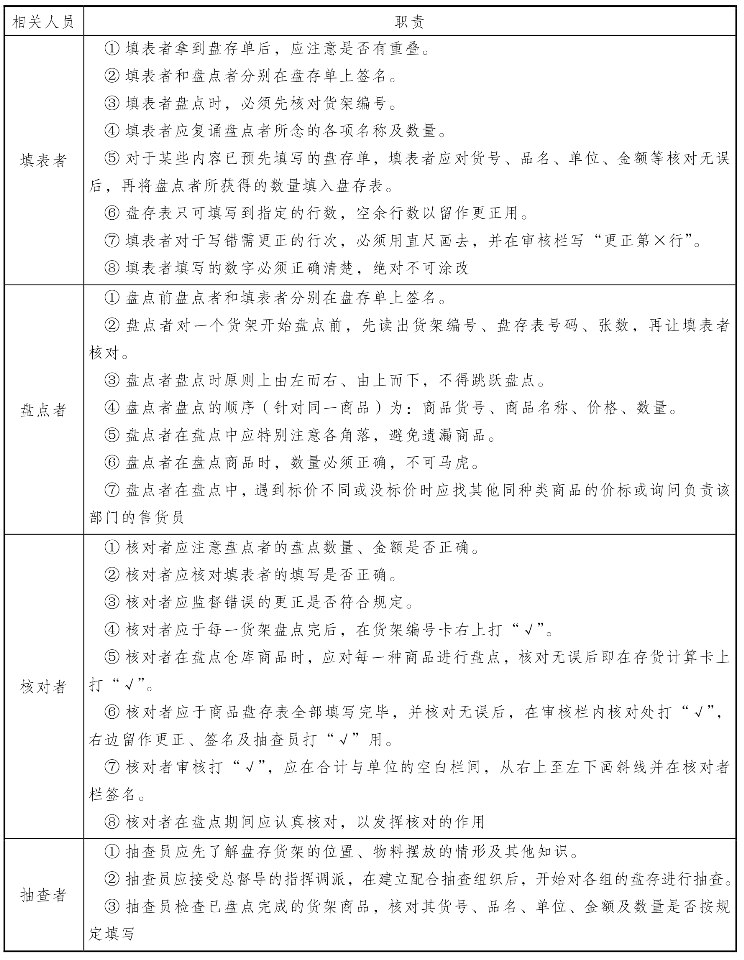 | 相关人员 | 职责 |
|---|---|
| 填表者 | ① 填表者拿到盘存单后，应注意是否有重叠。<br>② 填表者和盘点者分别在盘存单上签名。<br>③ 填表者盘点时，必须先核对货架编号。<br>④ 填表者应复诵盘点者所念的各项名称及数量。<br>⑤ 对于某些内容已预先填写的盘存单，填表者应对货号、品名、单位、金额等核对无误后，再将盘点者所获得的数量填入盘存表。<br>⑥ 盘存表只可填写到指定的行数，空余行数以留作更正用。<br>⑦ 填表者对于写错需更正的行次，必须用直尺画去，并在审核栏写“更正第×行”。<br>⑧ 填表者填写的数字必须正确清楚，绝对不可涂改 |
| 盘点者 | ① 盘点前盘点者和填表者分别在盘存单上签名。<br>② 盘点者对一个货架开始盘点前，先读出货架编号、盘存表号码、张数，再让填表者核对。<br>③ 盘点者盘点时原则上由左而右、由上而下，不得跳跃盘点。<br>④ 盘点者盘点的顺序（针对同一商品）为：商品货号、商品名称、价格、数量。<br>⑤ 盘点者在盘点中应特别注意各角落，避免遗漏商品。<br>⑥ 盘点者在盘点商品时，数量必须正确，不可马虎。<br>⑦ 盘点者在盘点中，遇到标价不同或没标价时应找其他同种类商品的价标或询问负责该部门的售货员 |
| 核对者 | ① 核对者应注意盘点者的盘点数量、金额是否正确。<br>② 核对者应核对填表者的填写是否正确。<br>③ 核对者应监督错误的更正是否符合规定。<br>④ 核对者应于每一货架盘点完后，在货架编号卡右上打“√”。<br>⑤ 核对者在盘点仓库商品时，应对每一种商品进行盘点，核对无误后即在存货计算卡上打“√”。<br>⑥ 核对者应于商品盘存表全部填写完毕，并核对无误后，在审核栏内核对处打“√”，右边留作更正、签名及抽查员打“√”用。<br>⑦ 核对者审核打“√”，应在合计与单位的空白栏间，从右上至左下画斜线并在核对者栏签名。<br>⑧ 核对者在盘点期间应认真核对，以发挥核对的作用 |
| 抽查者 | ① 抽查员应先了解盘存货架的位置、物料摆放的情形及其他知识。<br>② 抽查员应接受总督导的指挥调派，在建立配合抽查组织后，开始对各组的盘存进行抽查。<br>③ 抽查员检查已盘点完成的货架商品，核对其货号、品名、单位、金额及数量是否按规定填写 |